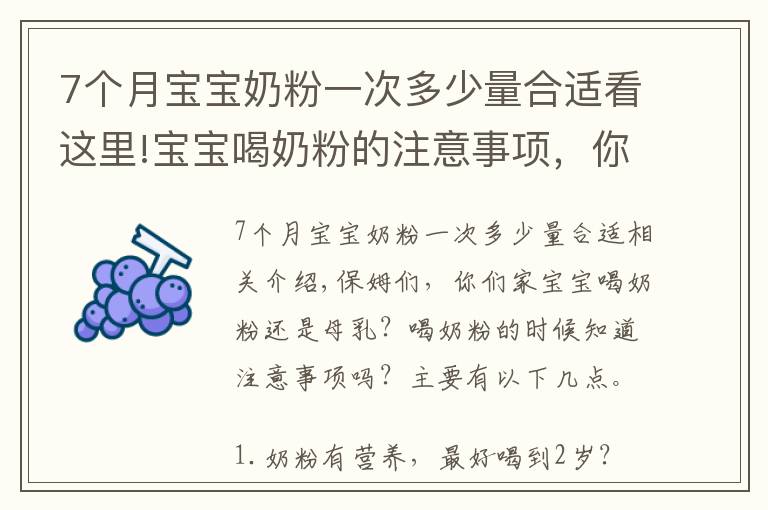 7个月宝宝奶粉一次多少量合适看这里!宝宝喝奶粉的注意事项，你

7个月宝宝奶粉一次多少量合适相关介绍,保姆们，你们家宝宝喝奶粉还是母乳？喝奶粉的时候知道注意事项吗？主要有以下几点。

1. 奶粉有营养，最好喝到2岁？